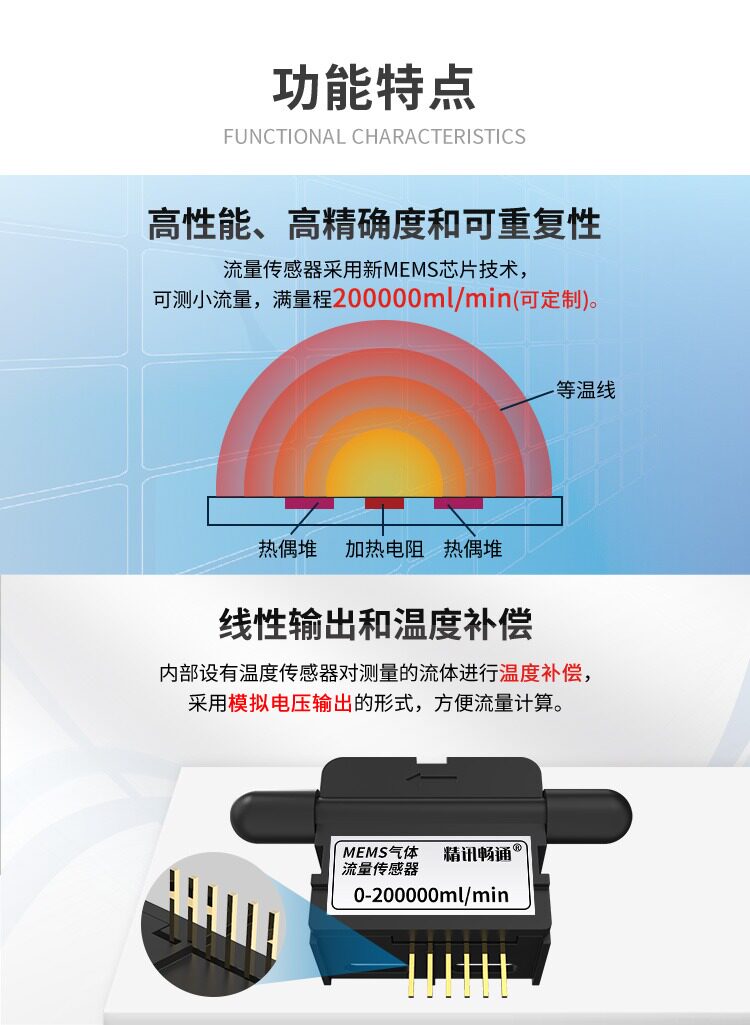 功能特点
FUNCTIONAL CHARACTERISTICS

高性能、高精确度和可重复性

流量传感器采用新MEMS芯片技术，
可测小流量，满量程200000ml/min(可定制)。

等温线

热偶堆 加热电阻 热偶堆

线性输出和温度补偿

内部设有温度传感器对测量的流体进行温度补偿，
采用模拟电压输出的形式，方便流量计算。

MEMS气体
流量传感器
精讯畅通®
0-200000ml/min